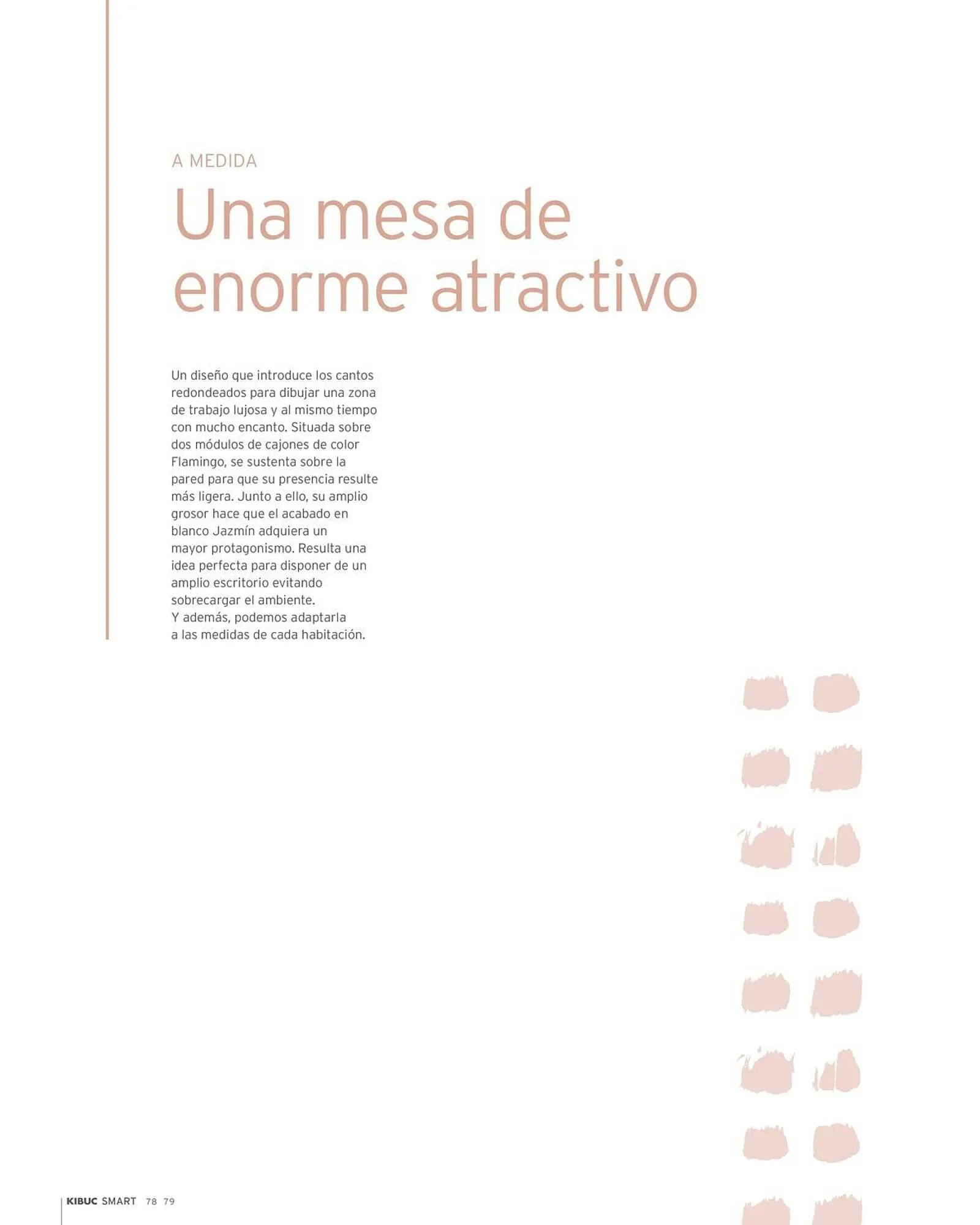 A MEDIDA

Una mesa de enorme atractivo

Un diseño que introduce los cantos redondeados para dibujar una zona de trabajo lujosa y al mismo tiempo con mucho encanto. Situada sobre dos módulos de cajones de color Flamingo, se sustenta sobre la pared para que su presencia resulte más ligera. Junto a ello, su amplio grosor hace que el acabado en blanco Jazmín adquiera un mayor protagonismo. Resulta una idea perfecta para disponer de un amplio escritorio evitando sobrecargar el ambiente.
Y además, podemos adaptarla a las medidas de cada habitación.

KIBUC SMART 78 79